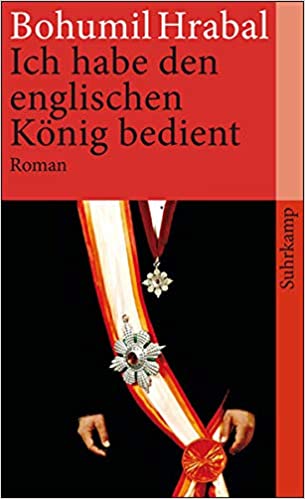 Bohumil Hrabal
Ich habe den englischen König bedient
Roman

Suhrkamp